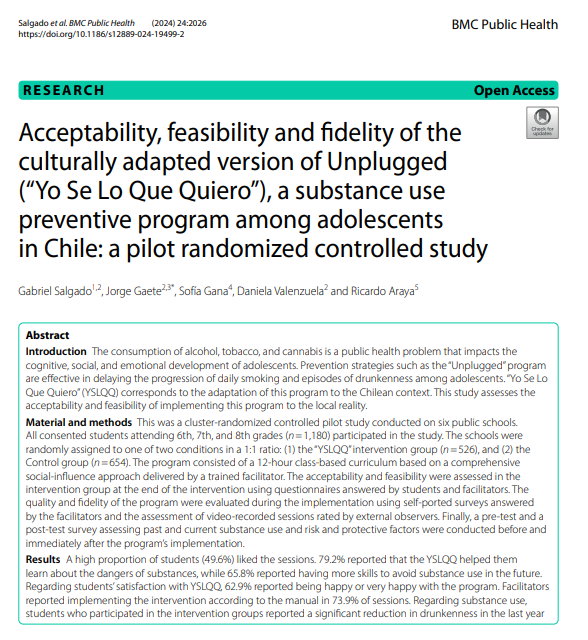 Salgado et al. BMC Public Health (2024) 24:2026
https://doi.org/10.1186/s12889-024-19499-2

BMC Public Health

RESEARCH

Open Access

Check for updates

Acceptability, feasibility and fidelity of the culturally adapted version of Unplugged ("Yo Se Lo Que Quiero"), a substance use preventive program among adolescents in Chile: a pilot randomized controlled study

Gabriel Salgado$^{1,2}$, Jorge Gaete$^{2,3*}$, Sofía Gana$^{4}$, Daniela Valenzuela$^{2}$ and Ricardo Araya$^{5}$

Abstract

Introduction The consumption of alcohol, tobacco, and cannabis is a public health problem that impacts the cognitive, social, and emotional development of adolescents. Prevention strategies such as the "Unplugged" program are effective in delaying the progression of daily smoking and episodes of drunkenness among adolescents. "Yo Se Lo Que Quiero" (YSLQQ) corresponds to the adaptation of this program to the Chilean context. This study assesses the acceptability and feasibility of implementing this program to the local reality.

Material and methods This was a cluster-randomized controlled pilot study conducted on six public schools. All consented students attending 6th, 7th, and 8th grades ($n=1,180$) participated in the study. The schools were randomly assigned to one of two conditions in a 1:1 ratio: (1) the "YSLQQ" intervention group ($n=526$), and (2) the Control group ($n=654$). The program consisted of a 12-hour class-based curriculum based on a comprehensive social-influence approach delivered by a trained facilitator. The acceptability and feasibility were assessed in the intervention group at the end of the intervention using questionnaires answered by students and facilitators. The quality and fidelity of the program were evaluated during the implementation using self-ported surveys answered by the facilitators and the assessment of video-recorded sessions rated by external observers. Finally, a pre-test and a post-test survey assessing past and current substance use and risk and protective factors were conducted before and immediately after the program's implementation.

Results A high proportion of students (49.6%) liked the sessions. 79.2% reported that the YSLQQ helped them learn about the dangers of substances, while 65.8% reported having more skills to avoid substance use in the future. Regarding students' satisfaction with YSLQQ, 62.9% reported being happy or very happy with the program. Facilitators reported implementing the intervention according to the manual in 73.9% of sessions. Regarding substance use, students who participated in the intervention groups reported a significant reduction in drunkenness in the last year